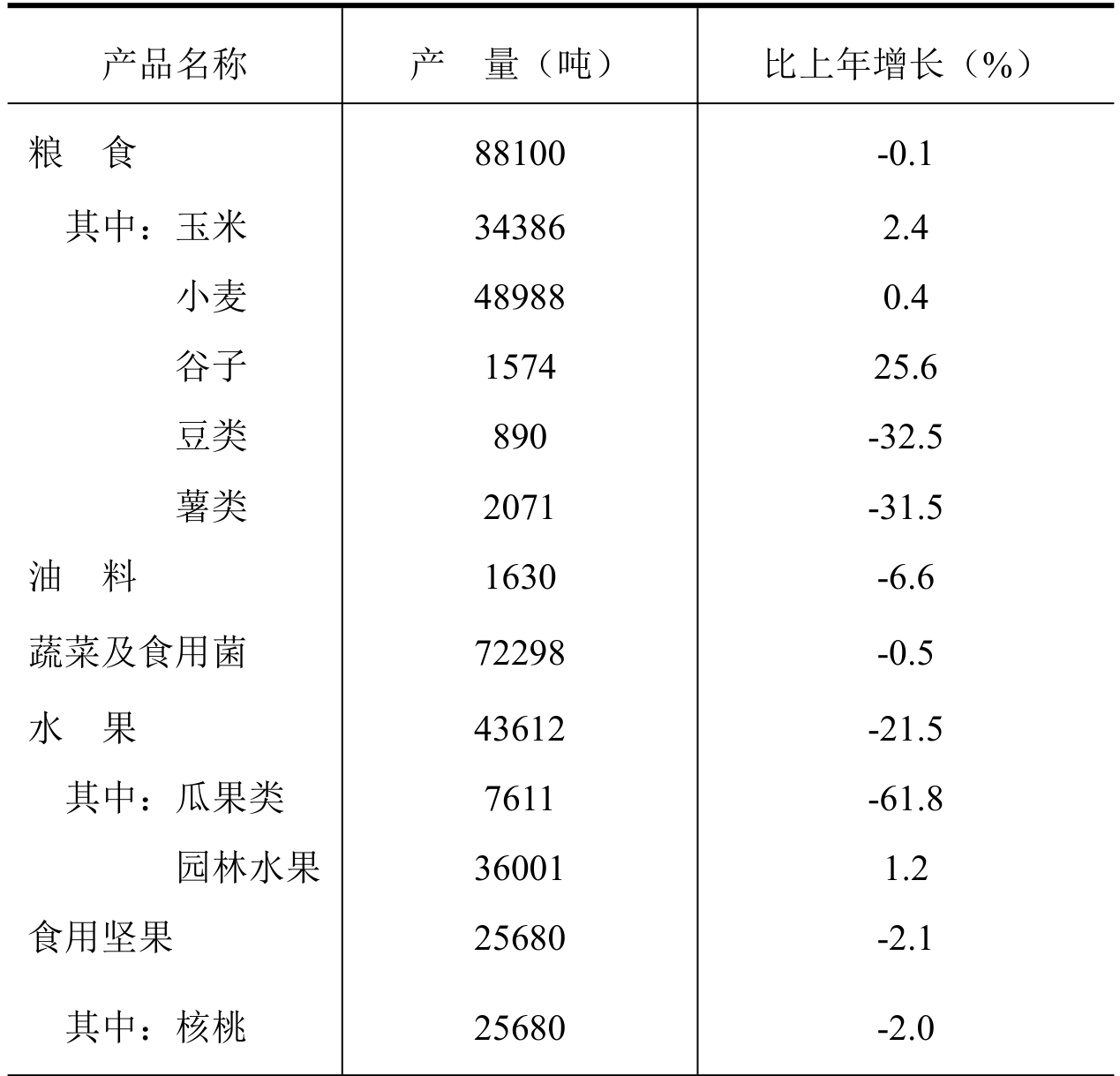 | 产品名称 | 产　量（吨） | 比上年增长（%） |
|---|---|---|
| 粮　食 | 88100 | -0.1 |
| 其中：玉米 | 34386 | 2.4 |
| 小麦 | 48988 | 0.4 |
| 谷子 | 1574 | 25.6 |
| 豆类 | 890 | -32.5 |
| 薯类 | 2071 | -31.5 |
| 油　料 | 1630 | -6.6 |
| 蔬菜及食用菌 | 72298 | -0.5 |
| 水　果 | 43612 | -21.5 |
| 其中：瓜果类 | 7611 | -61.8 |
| 园林水果 | 36001 | 1.2 |
| 食用坚果 | 25680 | -2.1 |
| 其中：核桃 | 25680 | -2.0 |